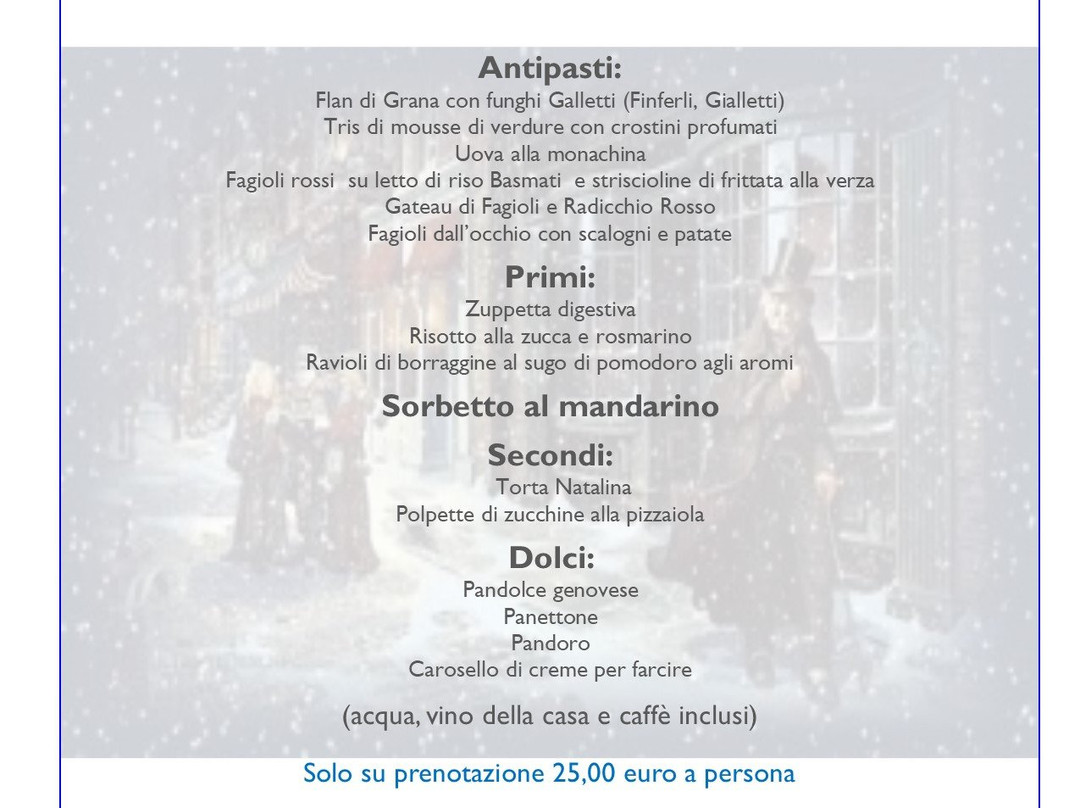 Antipasti:
Flan di Grana con funghi Galletti (Finferli, Gialletti)
Tris di mousse di verdure con crostini profumati
Uova alla monachina
Fagioli rossi su letto di riso Basmati e striscioline di frittata alla verza
Gateau di Fagioli e Radicchio Rosso
Fagioli dall'occhio con scalogni e patate

Primi:
Zuppetta digestiva
Risotto alla zucca e rosmarino
Ravioli di borraggine al sugo di pomodoro agli aromi

Sorbetto al mandarino

Secondi:
Torta Natalina
Polpette di zucchine alla pizzaiola

Dolci:
Pandolce genovese
Panettone
Pandoro
Carosello di creme per farcire

(acqua, vino della casa e caffè inclusi)

Solo su prenotazione 25,00 euro a persona